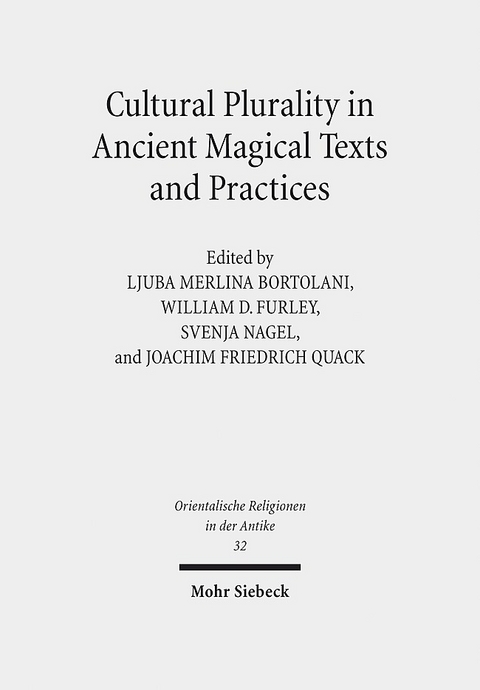 Cultural Plurality in Ancient Magical Texts and Practices

Edited by
LJUBA MERLINA BORTOLANI,
WILLIAM D. FURLEY,
SVENJA NAGEL,
and JOACHIM FRIEDRICH QUACK

Orientalische Religionen in der Antike
32

Mohr Siebeck